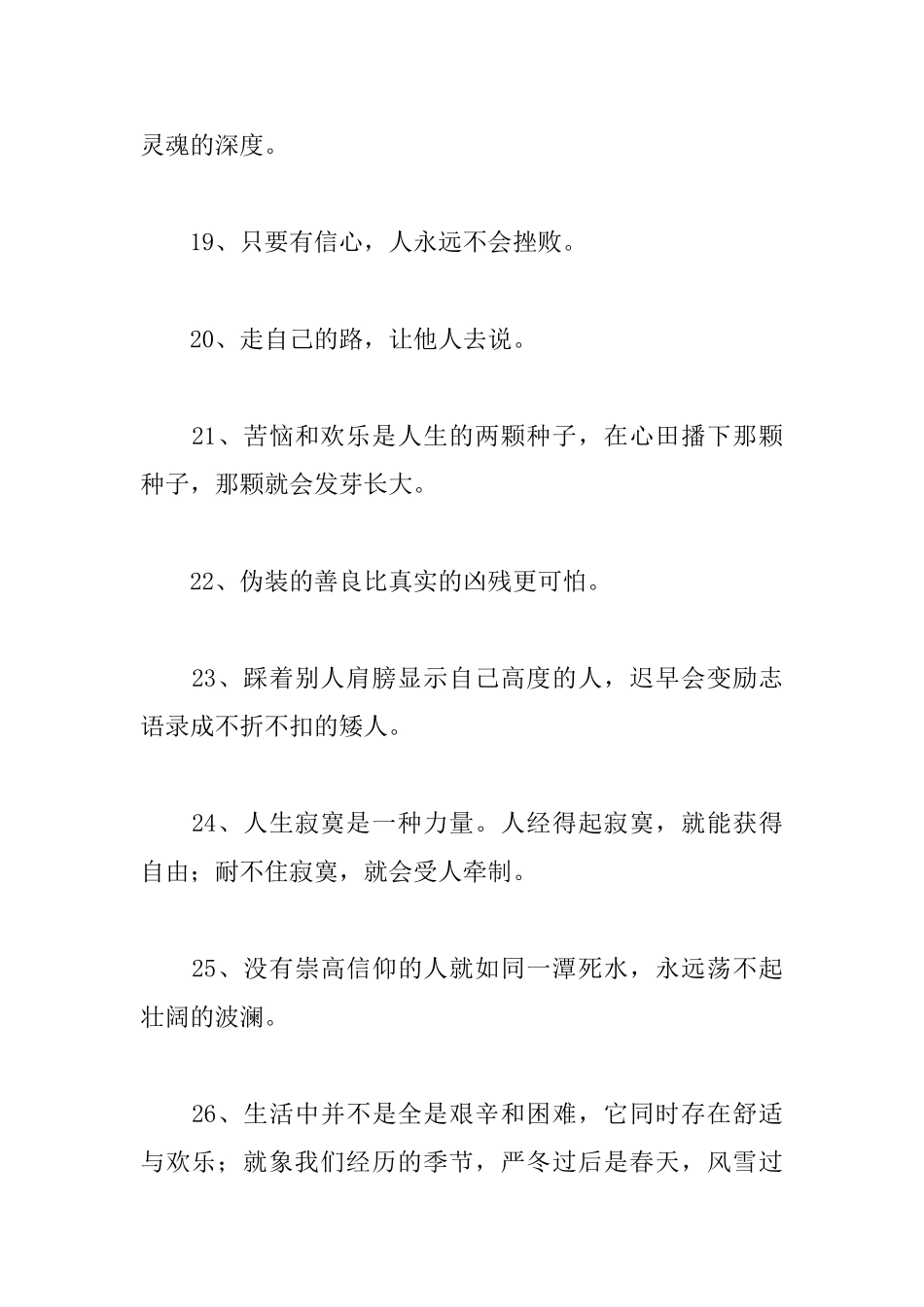 灵魂的深度。

19、只要有信心，人永远不会挫败。

20、走自己的路，让他人去说。

21、苦恼和欢乐是人生的两颗种子，在心田播下那颗种子，那颗就会发芽长大。

22、伪装的善良比真实的凶残更可怕。

23、踩着别人肩膀显示自己高度的人，迟早会变励志语录成不折不扣的矮人。

24、人生寂寞是一种力量。人经得起寂寞，就能获得自由；耐不住寂寞，就会受人牵制。

25、没有崇高信仰的人就如同一潭死水，永远荡不起壮阔的波澜。

26、生活中并不是全是艰辛和困难，它同时存在舒适与欢乐；就象我们经历的季节，严冬过后是春天，风雪过